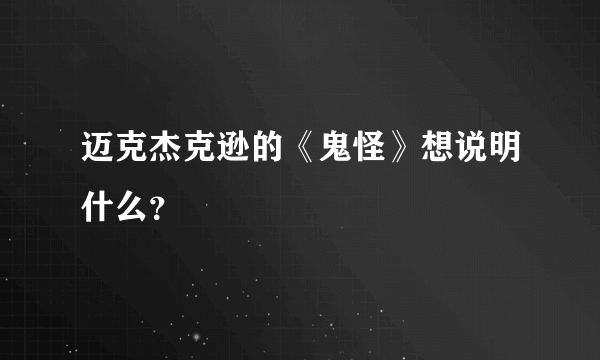 迈克杰克逊的《鬼怪》想说明什么？